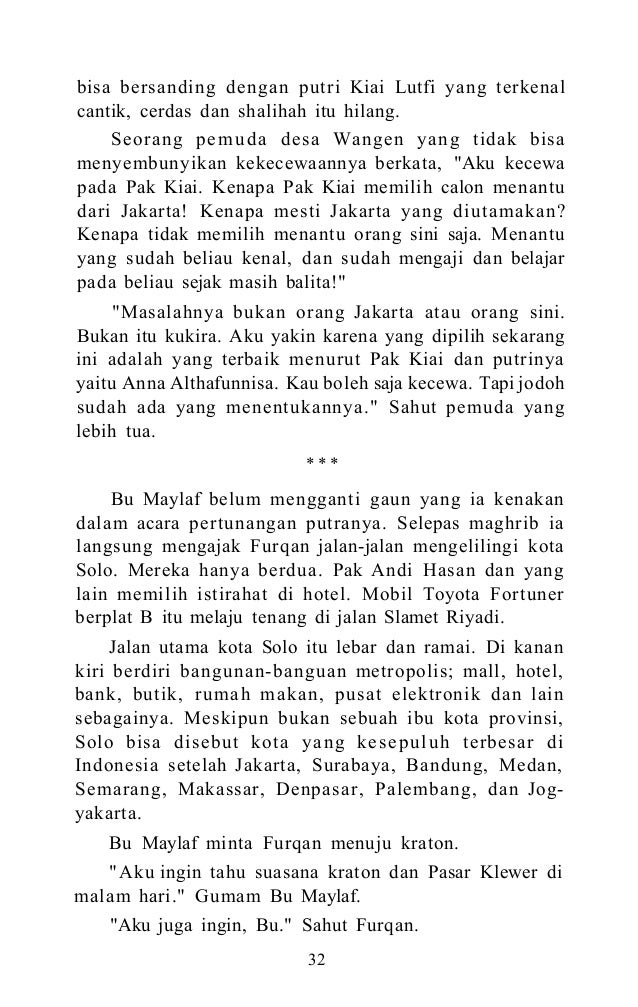 bisa bersanding dengan putri Kiai Lutfi yang terkenal cantik, cerdas dan shalihah itu hilang.

Seorang pemuda desa Wangen yang tidak bisa menyembunyikan kekecewaannya berkata, "Aku kecewa pada Pak Kiai. Kenapa Pak Kiai memilih calon menantu dari Jakarta! Kenapa mesti Jakarta yang diutamakan? Kenapa tidak memilih menantu orang sini saja. Menantu yang sudah beliau kenal, dan sudah mengaji dan belajar pada beliau sejak masih balita!"

"Masalahnya bukan orang Jakarta atau orang sini. Bukan itu kukira. Aku yakin karena yang dipilih sekarang ini adalah yang terbaik menurut Pak Kiai dan putrinya yaitu Anna Althafunnisa. Kau boleh saja kecewa. Tapi jodoh sudah ada yang menentukannya." Sahut pemuda yang lebih tua.

* * *

Bu Maylaf belum mengganti gaun yang ia kenakan dalam acara pertunangan putranya. Selepas maghrib ia langsung mengajak Furqan jalan-jalan mengelilingi kota Solo. Mereka hanya berdua. Pak Andi Hasan dan yang lain memilih istirahat di hotel. Mobil Toyota Fortuner berplat B itu melaju tenang di jalan Slamet Riyadi.

Jalan utama kota Solo itu lebar dan ramai. Di kanan kiri berdiri bangunan-banguan metropolis; mall, hotel, bank, butik, rumah makan, pusat elektronik dan lain sebagainya. Meskipun bukan sebuah ibu kota provinsi, Solo bisa disebut kota yang kesepuluh terbesar di Indonesia setelah Jakarta, Surabaya, Bandung, Medan, Semarang, Makassar, Denpasar, Palembang, dan Jogyakarta.

Bu Maylaf minta Furqan menuju kraton.

"Aku ingin tahu suasana kraton dan Pasar Klewer di malam hari." Gumam Bu Maylaf.

"Aku juga ingin, Bu." Sahut Furqan.

32